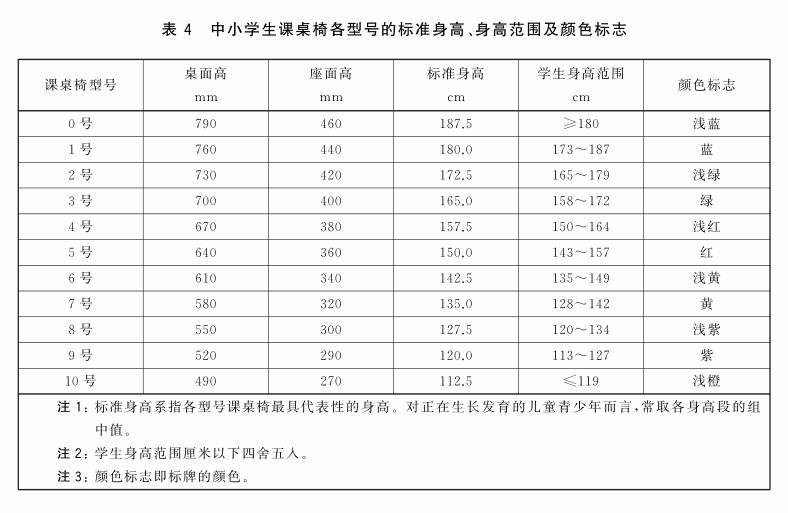 表 4　中小学生课桌椅各型号的标准身高、身高范围及颜色标志

| 课桌椅型号 | 桌面高 mm | 座面高 mm | 标准身高 cm | 学生身高范围 cm | 颜色标志 |
|---|---|---|---|---|---|
| 0 号 | 790 | 460 | 187.5 | ≥180 | 浅蓝 |
| 1 号 | 760 | 440 | 180.0 | 173～187 | 蓝 |
| 2 号 | 730 | 420 | 172.5 | 165～179 | 浅绿 |
| 3 号 | 700 | 400 | 165.0 | 158～172 | 绿 |
| 4 号 | 670 | 380 | 157.5 | 150～164 | 浅红 |
| 5 号 | 640 | 360 | 150.0 | 143～157 | 红 |
| 6 号 | 610 | 340 | 142.5 | 135～149 | 浅黄 |
| 7 号 | 580 | 320 | 135.0 | 128～142 | 黄 |
| 8 号 | 550 | 300 | 127.5 | 120～134 | 浅紫 |
| 9 号 | 520 | 290 | 120.0 | 113～127 | 紫 |
| 10 号 | 490 | 270 | 112.5 | ≤119 | 浅橙 |

注 1：标准身高系指各型号课桌椅最具代表性的身高。对正在生长发育的儿童青少年而言，常取各身高段的组中值。

注 2：学生身高范围厘米以下四舍五入。

注 3：颜色标志即标牌的颜色。